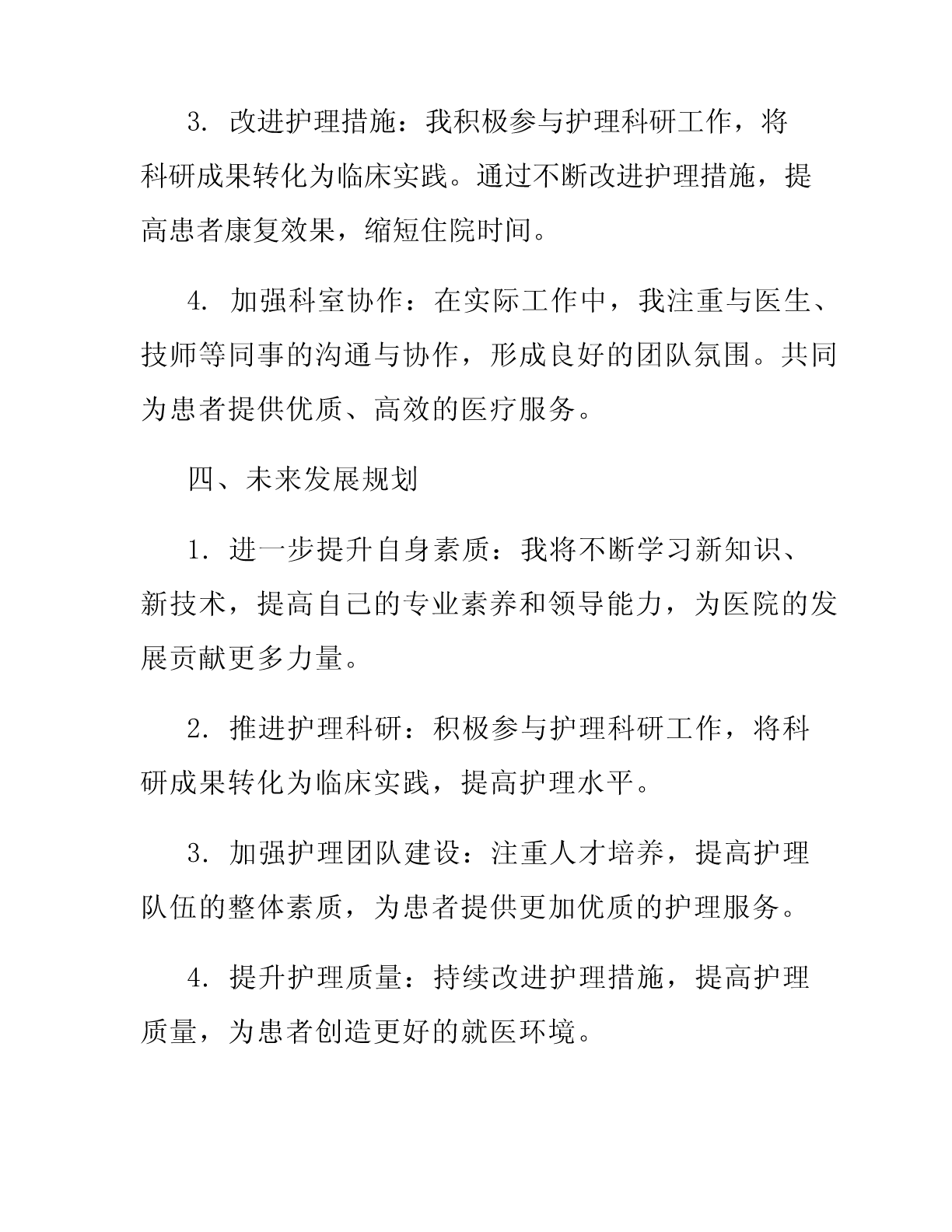 3. 改进护理措施：我积极参与护理科研工作，将科研成果转化为临床实践。通过不断改进护理措施，提高患者康复效果，缩短住院时间。

4. 加强科室协作：在实际工作中，我注重与医生、技师等同事的沟通与协作，形成良好的团队氛围。共同为患者提供优质、高效的医疗服务。

四、未来发展规划

1. 进一步提升自身素质：我将不断学习新知识、新技术，提高自己的专业素养和领导能力，为医院的发展贡献更多力量。

2. 推进护理科研：积极参与护理科研工作，将科研成果转化为临床实践，提高护理水平。

3. 加强护理团队建设：注重人才培养，提高护理队伍的整体素质，为患者提供更加优质的护理服务。

4. 提升护理质量：持续改进护理措施，提高护理质量，为患者创造更好的就医环境。